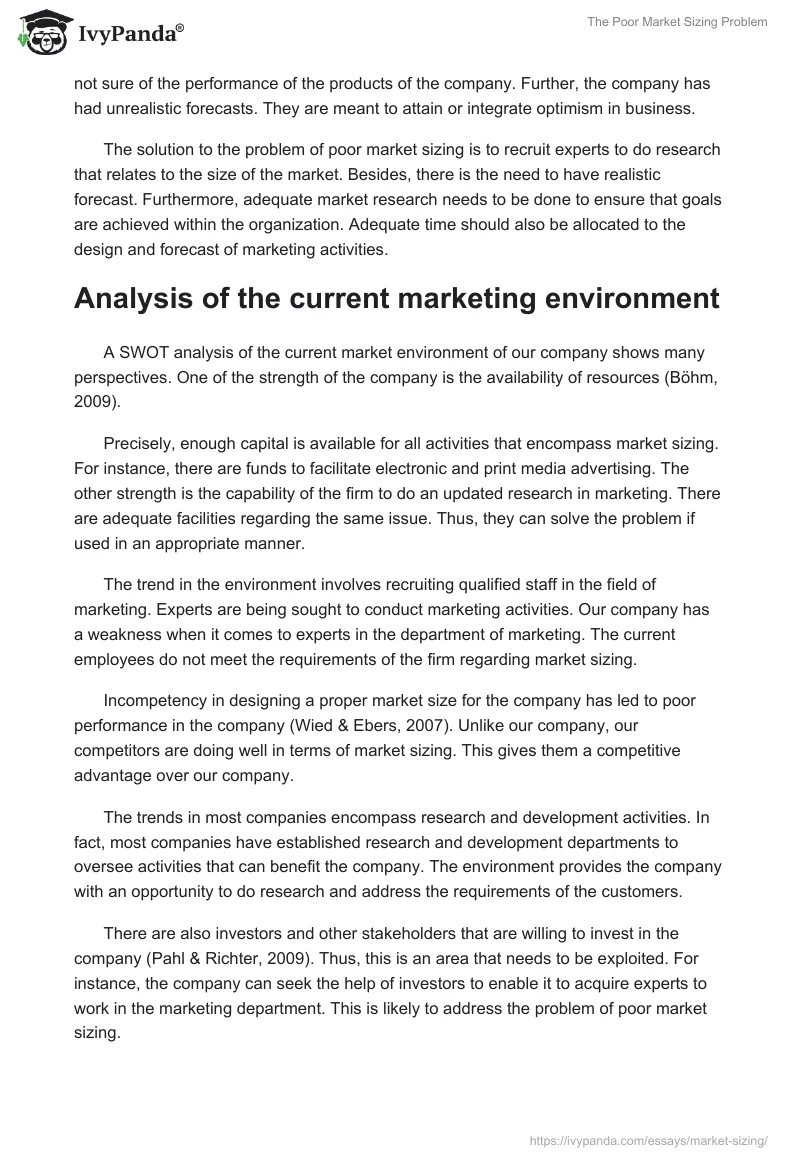 IvyPanda®

The Poor Market Sizing Problem

not sure of the performance of the products of the company. Further, the company has had unrealistic forecasts. They are meant to attain or integrate optimism in business.

The solution to the problem of poor market sizing is to recruit experts to do research that relates to the size of the market. Besides, there is the need to have realistic forecast. Furthermore, adequate market research needs to be done to ensure that goals are achieved within the organization. Adequate time should also be allocated to the design and forecast of marketing activities.

Analysis of the current marketing environment

A SWOT analysis of the current market environment of our company shows many perspectives. One of the strength of the company is the availability of resources (Böhm, 2009).

Precisely, enough capital is available for all activities that encompass market sizing. For instance, there are funds to facilitate electronic and print media advertising. The other strength is the capability of the firm to do an updated research in marketing. There are adequate facilities regarding the same issue. Thus, they can solve the problem if used in an appropriate manner.

The trend in the environment involves recruiting qualified staff in the field of marketing. Experts are being sought to conduct marketing activities. Our company has a weakness when it comes to experts in the department of marketing. The current employees do not meet the requirements of the firm regarding market sizing.

Incompetency in designing a proper market size for the company has led to poor performance in the company (Wied & Ebers, 2007). Unlike our company, our competitors are doing well in terms of market sizing. This gives them a competitive advantage over our company.

The trends in most companies encompass research and development activities. In fact, most companies have established research and development departments to oversee activities that can benefit the company. The environment provides the company with an opportunity to do research and address the requirements of the customers.

There are also investors and other stakeholders that are willing to invest in the company (Pahl & Richter, 2009). Thus, this is an area that needs to be exploited. For instance, the company can seek the help of investors to enable it to acquire experts to work in the marketing department. This is likely to address the problem of poor market sizing.

https://ivypanda.com/essays/market-sizing/